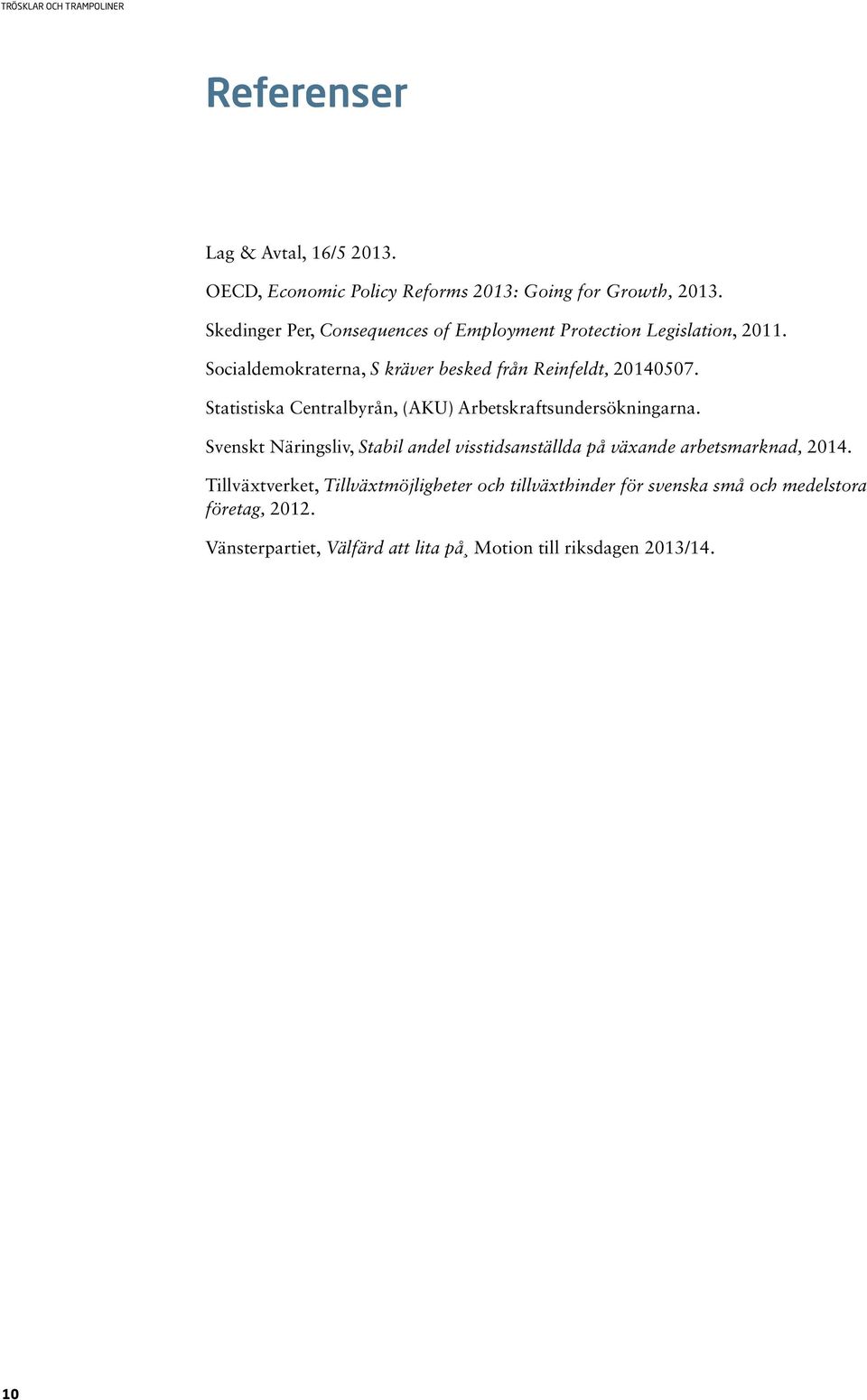 TRÖSKLAR OCH TRAMPOLINER

Referenser

Lag & Avtal, 16/5 2013.

OECD, Economic Policy Reforms 2013: Going for Growth, 2013.

Skedinger Per, Consequences of Employment Protection Legislation, 2011.

Socialdemokraterna, S kräver besked från Reinfeldt, 20140507.

Statistiska Centralbyrån, (AKU) Arbetskraftsundersökningarna.

Svenskt Näringsliv, Stabil andel visstidsanställda på växande arbetsmarknad, 2014.

Tillväxtverket, Tillväxtmöjligheter och tillväxthinder för svenska små och medelstora företag, 2012.

Vänsterpartiet, Välfärd att lita på¸ Motion till riksdagen 2013/14.

10